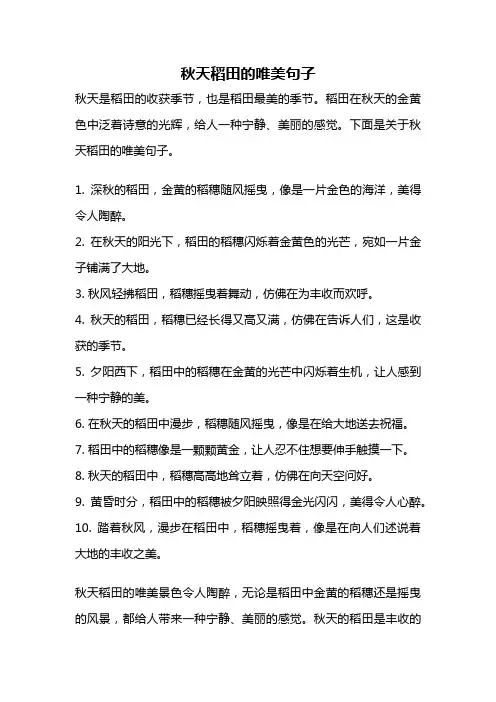 秋天稻田的唯美句子

秋天是稻田的收获季节，也是稻田最美的季节。稻田在秋天的金黄色中泛着诗意的光辉，给人一种宁静、美丽的感觉。下面是关于秋天稻田的唯美句子。

1. 深秋的稻田，金黄的稻穗随风摇曳，像是一片金色的海洋，美得令人陶醉。
2. 在秋天的阳光下，稻田的稻穗闪烁着金黄色的光芒，宛如一片金子铺满了大地。
3. 秋风轻拂稻田，稻穗摇曳着舞动，仿佛在为丰收而欢呼。
4. 秋天的稻田，稻穗已经长得又高又满，仿佛在告诉人们，这是收获的季节。
5. 夕阳西下，稻田中的稻穗在金黄的光芒中闪烁着生机，让人感到一种宁静的美。
6. 在秋天的稻田中漫步，稻穗随风摇曳，像是在给大地送去祝福。
7. 稻田中的稻穗像是一颗颗黄金，让人忍不住想要伸手触摸一下。
8. 秋天的稻田中，稻穗高高地耸立着，仿佛在向天空问好。
9. 黄昏时分，稻田中的稻穗被夕阳映照得金光闪闪，美得令人心醉。
10. 踏着秋风，漫步在稻田中，稻穗摇曳着，像是在向人们述说着大地的丰收之美。

秋天稻田的唯美景色令人陶醉，无论是稻田中金黄的稻穗还是摇曳的风景，都给人带来一种宁静、美丽的感觉。秋天的稻田是丰收的